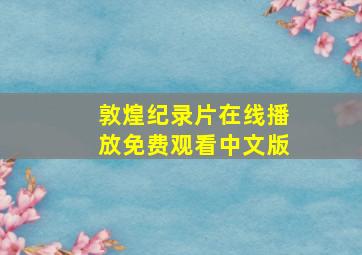 敦煌纪录片在线播放免费观看中文版